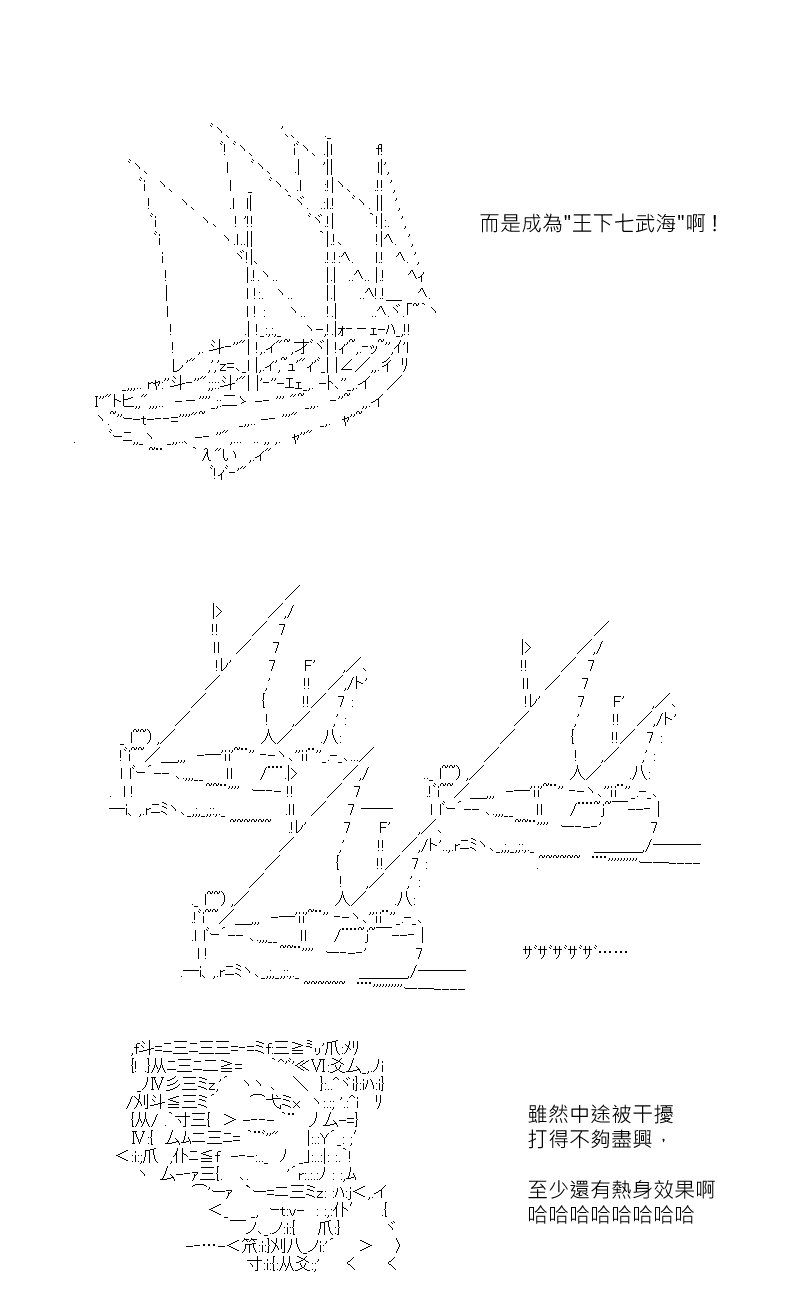 而是成為"王下七武海"啊！

ｻﾞｻﾞｻﾞｻﾞｻﾞ……

雖然中途被干擾
打得不夠盡興，

至少還有熱身效果啊
哈哈哈哈哈哈哈哈